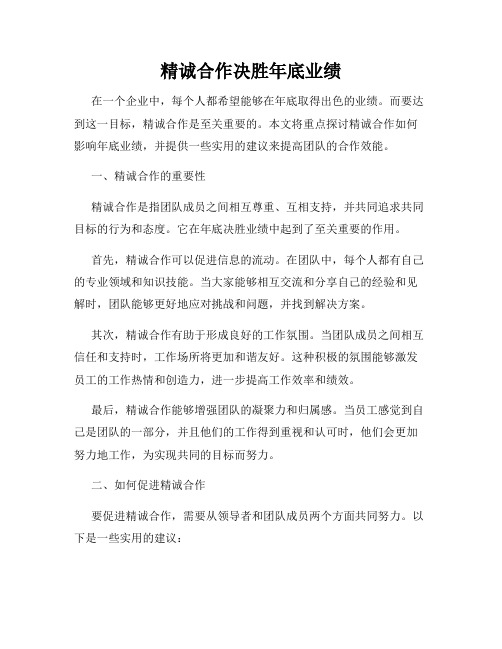 精诚合作决胜年底业绩

在一个企业中，每个人都希望能够在年底取得出色的业绩。而要达到这一目标，精诚合作是至关重要的。本文将重点探讨精诚合作如何影响年底业绩，并提供一些实用的建议来提高团队的合作效能。

一、精诚合作的重要性

精诚合作是指团队成员之间相互尊重、互相支持，并共同追求共同目标的行为和态度。它在年底决胜业绩中起到了至关重要的作用。

首先，精诚合作可以促进信息的流动。在团队中，每个人都有自己的专业领域和知识技能。当大家能够相互交流和分享自己的经验和见解时，团队能够更好地应对挑战和问题，并找到解决方案。

其次，精诚合作有助于形成良好的工作氛围。当团队成员之间相互信任和支持时，工作场所将更加和谐友好。这种积极的氛围能够激发员工的工作热情和创造力，进一步提高工作效率和绩效。

最后，精诚合作能够增强团队的凝聚力和归属感。当员工感觉到自己是团队的一部分，并且他们的工作得到重视和认可时，他们会更加努力地工作，为实现共同的目标而努力。

二、如何促进精诚合作

要促进精诚合作，需要从领导者和团队成员两个方面共同努力。以下是一些实用的建议：